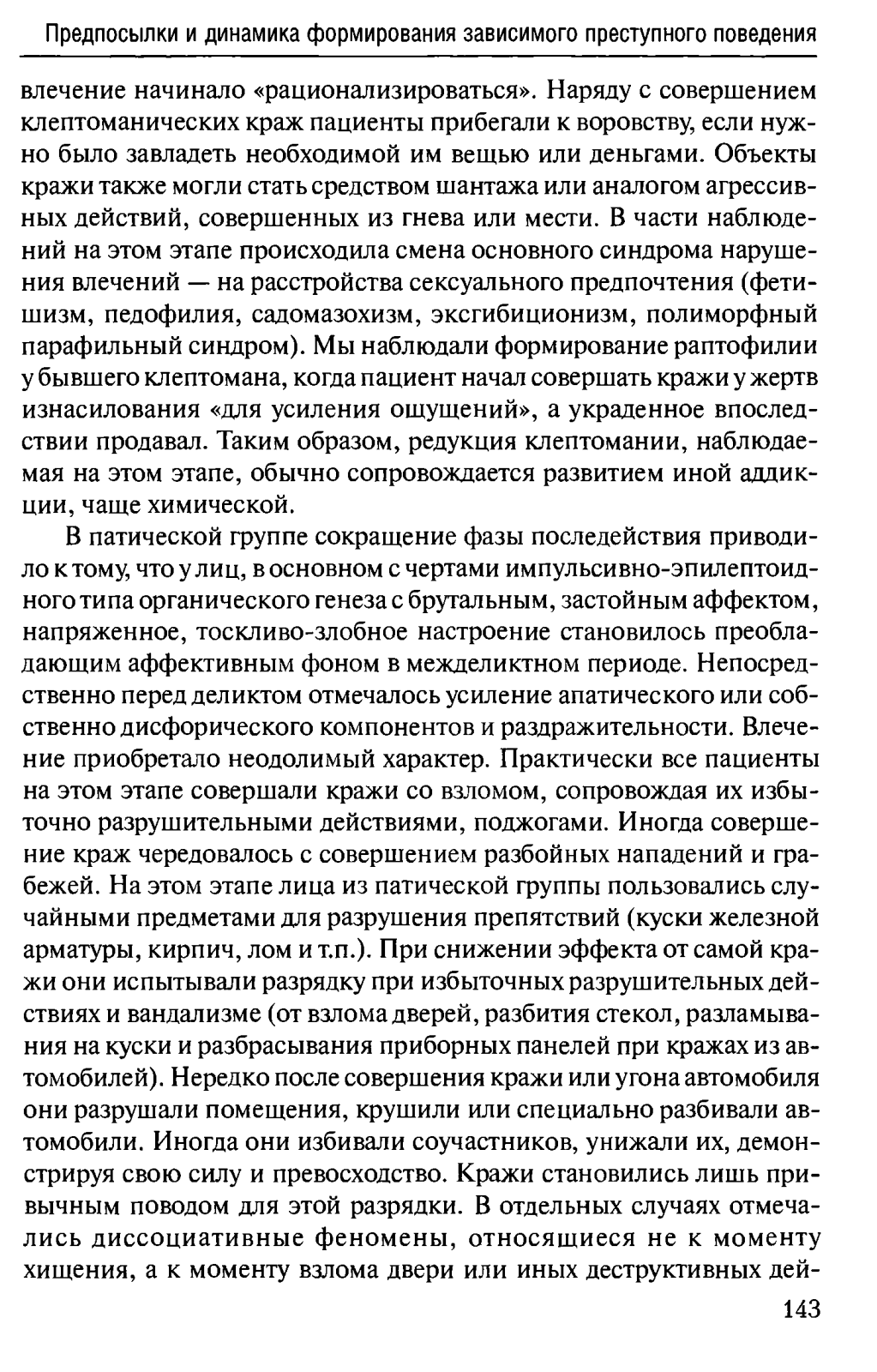 Предпосылки и динамика формирования зависимого преступного поведения

влечение начинало «рационализироваться». Наряду с совершением клептоманических краж пациенты прибегали к воровству, если нужно было завладеть необходимой им вещью или деньгами. Объекты кражи также могли стать средством шантажа или аналогом агрессивных действий, совершенных из гнева или мести. В части наблюдений на этом этапе происходила смена основного синдрома нарушения влечений — на расстройства сексуального предпочтения (фетишизм, педофилия, садомазохизм, эксгибиционизм, полиморфный парафильный синдром). Мы наблюдали формирование раптофилии у бывшего клептомана, когда пациент начал совершать кражи у жертв изнасилования «для усиления ощущений», а украденное впоследствии продавал. Таким образом, редукция клептомании, наблюдаемая на этом этапе, обычно сопровождается развитием иной аддикции, чаще химической.

В патической группе сокращение фазы последействия приводило к тому, что у лиц, в основном с чертами импульсивно-эпилептоидного типа органического генеза с брутальным, застойным аффектом, напряженное, тоскливо-злобное настроение становилось преобладающим аффективным фоном в межделиктном периоде. Непосредственно перед деликтом отмечалось усиление апатического или собственно дисфорического компонентов и раздражительности. Влечение приобретало неодолимый характер. Практически все пациенты на этом этапе совершали кражи со взломом, сопровождая их избыточно разрушительными действиями, поджогами. Иногда совершение краж чередовалось с совершением разбойных нападений и грабежей. На этом этапе лица из патической группы пользовались случайными предметами для разрушения препятствий (куски железной арматуры, кирпич, лом и т.п.). При снижении эффекта от самой кражи они испытывали разрядку при избыточных разрушительных действиях и вандализме (от взлома дверей, разбития стекол, разламывания на куски и разбрасывания приборных панелей при кражах из автомобилей). Нередко после совершения кражи или угона автомобиля они разрушали помещения, крушили или специально разбивали автомобили. Иногда они избивали соучастников, унижали их, демонстрируя свою силу и превосходство. Кражи становились лишь привычным поводом для этой разрядки. В отдельных случаях отмечались диссоциативные феномены, относящиеся не к моменту хищения, а к моменту взлома двери или иных деструктивных дей-

143